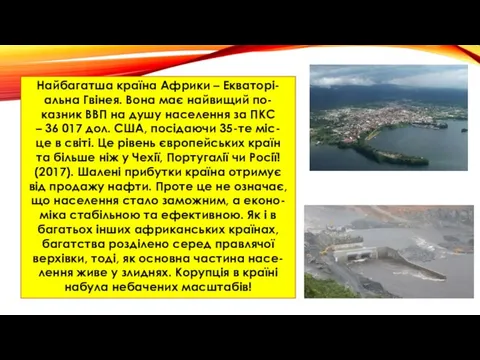 Найбагатша країна Африки – Екваторіальна Гвінея. Вона має найвищий показник ВВП на душу населення за ПКС – 36 017 дол. США, посідаючи 35-те місце в світі. Це рівень європейських країн та більше ніж у Чехії, Португалії чи Росії! (2017). Шалені прибутки країна отримує від продажу нафти. Проте це не означає, що населення стало заможним, а економіка стабільною та ефективною. Як і в багатьох інших африканських країнах, багатства розділено серед правлячої верхівки, тоді, як основна частина населення живе у злиднях. Корупція в країні набула небачених масштабів!